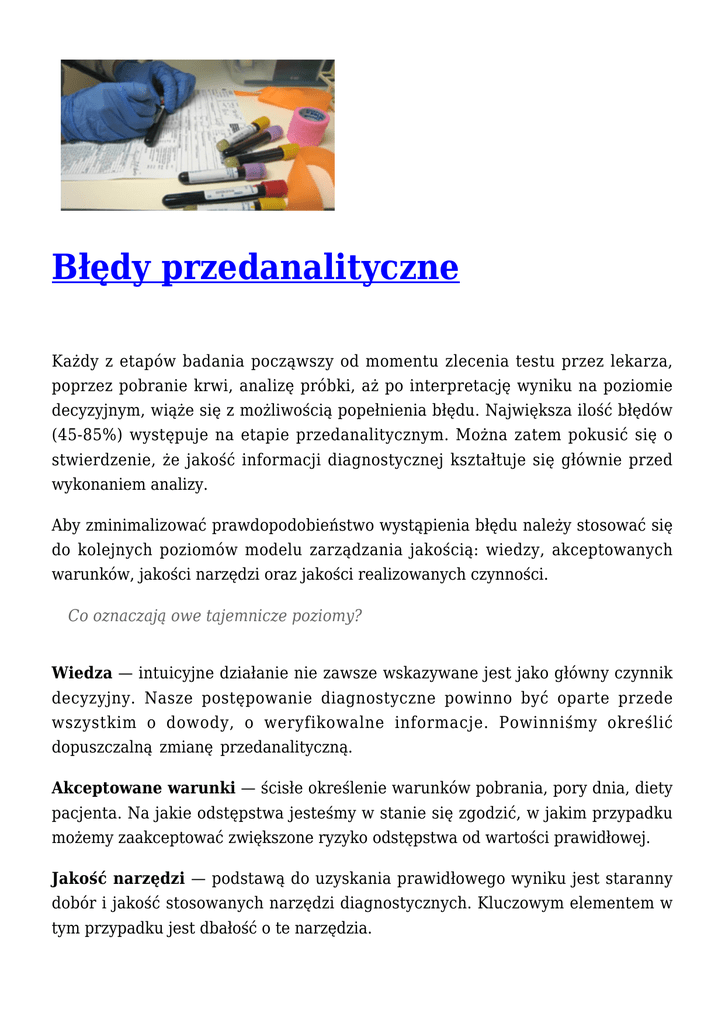 Błędy przedanalityczne

Każdy z etapów badania począwszy od momentu zlecenia testu przez lekarza, poprzez pobranie krwi, analizę próbki, aż po interpretację wyniku na poziomie decyzyjnym, wiąże się z możliwością popełnienia błędu. Największa ilość błędów (45-85%) występuje na etapie przedanalitycznym. Można zatem pokusić się o stwierdzenie, że jakość informacji diagnostycznej kształtuje się głównie przed wykonaniem analizy.

Aby zminimalizować prawdopodobieństwo wystąpienia błędu należy stosować się do kolejnych poziomów modelu zarządzania jakością: wiedzy, akceptowanych warunków, jakości narzędzi oraz jakości realizowanych czynności.

Co oznaczają owe tajemnicze poziomy?

Wiedza — intuicyjne działanie nie zawsze wskazywane jest jako główny czynnik decyzyjny. Nasze postępowanie diagnostyczne powinno być oparte przede wszystkim o dowody, o weryfikowalne informacje. Powinniśmy określić dopuszczalną zmianę przedanalityczną.

Akceptowane warunki — ścisłe określenie warunków pobrania, pory dnia, diety pacjenta. Na jakie odstępstwa jesteśmy w stanie się zgodzić, w jakim przypadku możemy zaakceptować zwiększone ryzyko odstępstwa od wartości prawidłowej.

Jakość narzędzi — podstawą do uzyskania prawidłowego wyniku jest staranny dobór i jakość stosowanych narzędzi diagnostycznych. Kluczowym elementem w tym przypadku jest dbałość o te narzędzia.